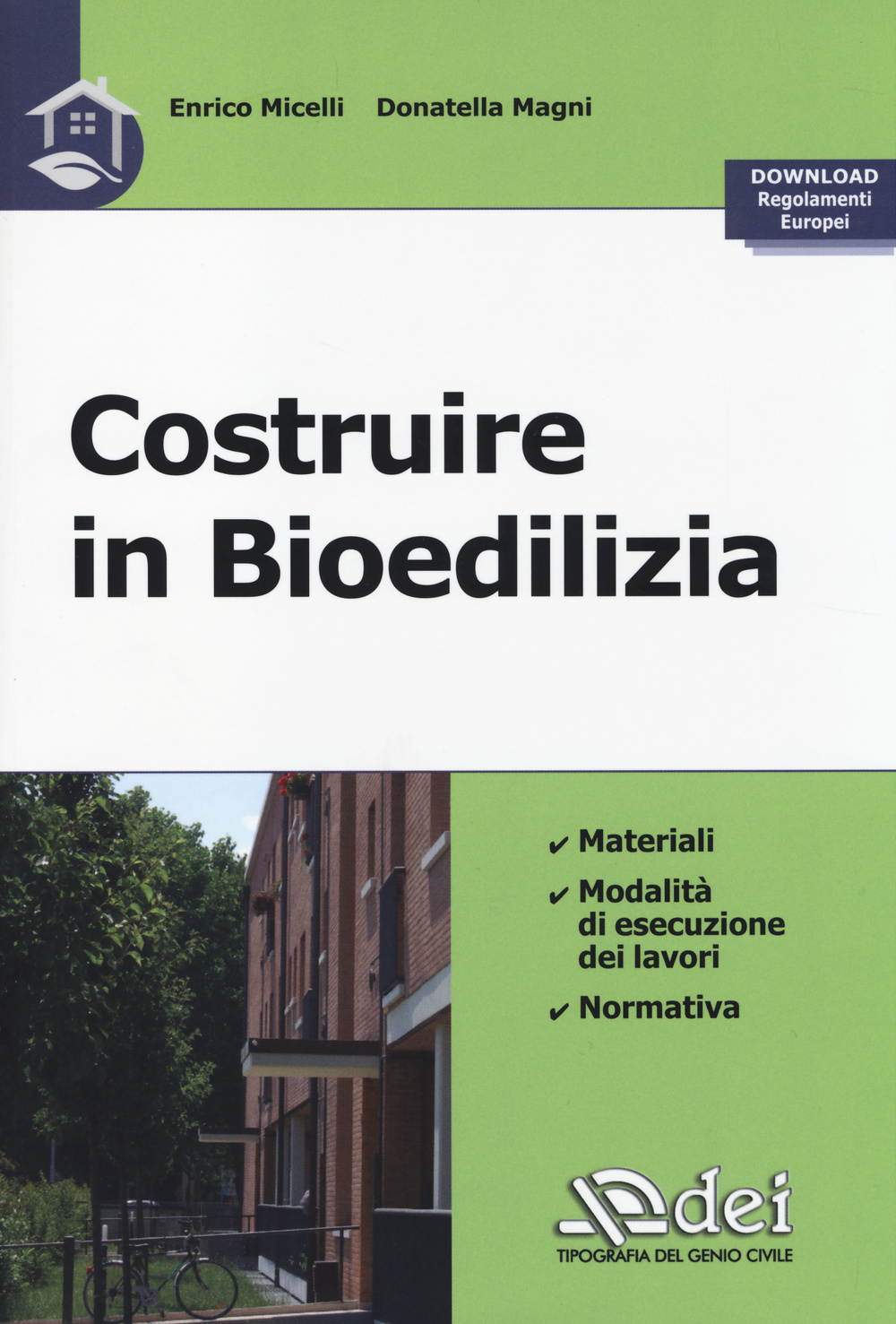 Enrico Micelli Donatella Magni

DOWNLOAD
Regolamenti
Europei

Costruire
in Bioedilizia

✔ Materiali
✔ Modalità di esecuzione dei lavori
✔ Normativa

dei
TIPOGRAFIA DEL GENIO CIVILE